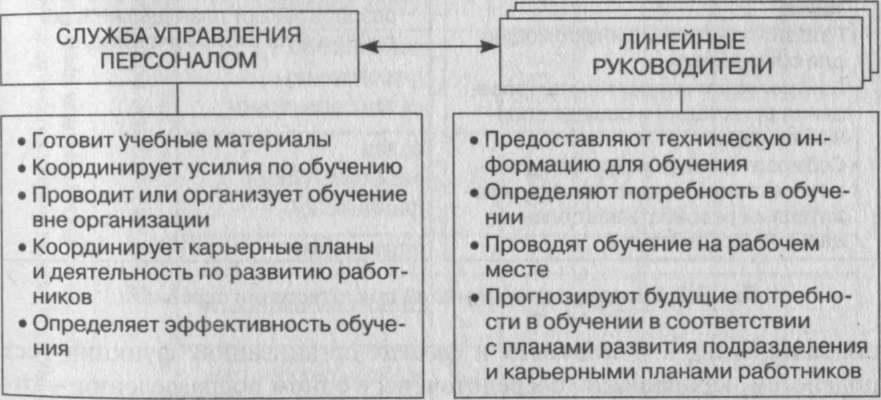 СЛУЖБА УПРАВЛЕНИЯ ПЕРСОНАЛОМ

ЛИНЕЙНЫЕ РУКОВОДИТЕЛИ

• Готовит учебные материалы
• Координирует усилия по обучению
• Проводит или организует обучение вне организации
• Координирует карьерные планы и деятельность по развитию работников
• Определяет эффективность обучения

• Предоставляют техническую информацию для обучения
• Определяют потребность в обучении
• Проводят обучение на рабочем месте
• Прогнозируют будущие потребности в обучении в соответствии с планами развития подразделения и карьерными планами работников